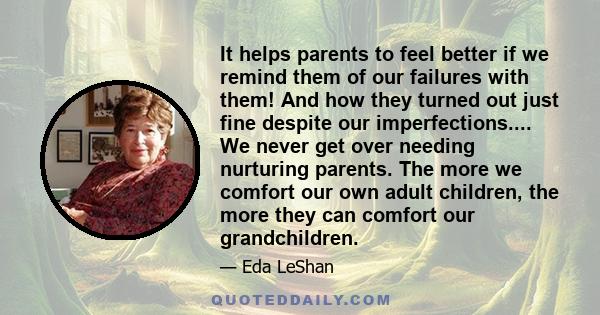 It helps parents to feel better if we remind them of our failures with them! And how they turned out just fine despite our imperfections.... We never get over needing nurturing parents. The more we comfort our own adult children, the more they can comfort our grandchildren.

— Eda LeShan

QUOTEDDAILY.COM